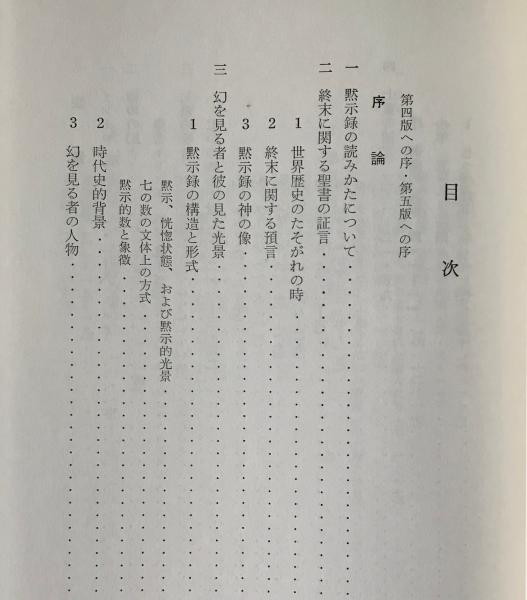 目次

第四版への序・第五版への序

序論

一 黙示録の読みかたについて

二 終末に関する聖書の証言

1 世界歴史のたそがれの時

2 終末に関する預言

3 黙示録の神の像

三 幻を見る者と彼の見た光景

1 黙示録の構造と形式

黙示、恍惚状態、および黙示的光景

七の数の文体上の方式

黙示的数と象徴

2 時代史的背景

3 幻を見る者の人物